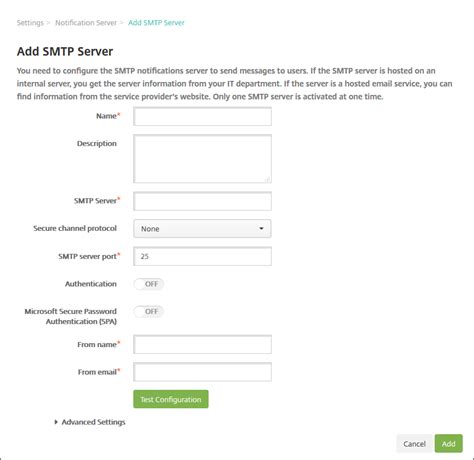 Settings > Notification Server > Add SMTP Server

Add SMTP Server

You need to configure the SMTP notifications server to send messages to users. If the SMTP server is hosted on an internal server, you get the server information from your IT department. If the server is a hosted email service, you can find information from the service provider's website. Only one SMTP server is activated at one time.

Name*

Description

SMTP Server*

Secure channel protocol None

SMTP server port* 25

Authentication OFF

Microsoft Secure Password Authentication (SPA) OFF

From name*

From email*

Test Configuration

Advanced Settings

Cancel Add